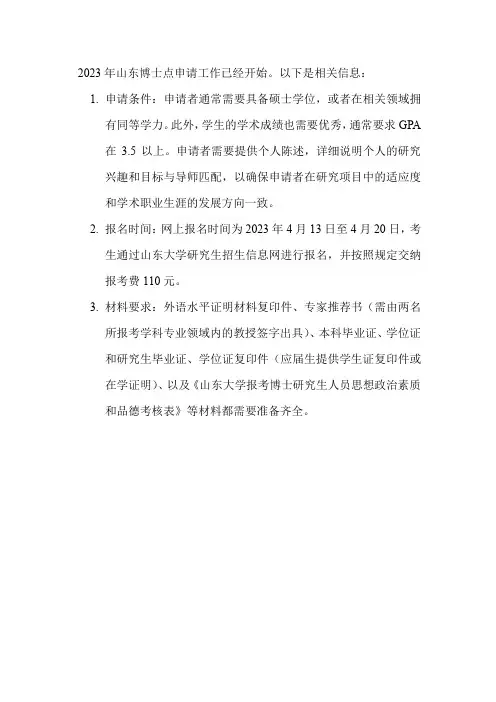 2023 年山东博士点申请工作已经开始。以下是相关信息：

1. 申请条件：申请者通常需要具备硕士学位，或者在相关领域拥有同等学力。此外，学生的学术成绩也需要优秀，通常要求 GPA 在 3.5 以上。申请者需要提供个人陈述，详细说明个人的研究兴趣和目标与导师匹配，以确保申请者在研究项目中的适应度和学术职业生涯的发展方向一致。

2. 报名时间：网上报名时间为 2023 年 4 月 13 日至 4 月 20 日，考生通过山东大学研究生招生信息网进行报名，并按照规定交纳报考费 110 元。

3. 材料要求：外语水平证明材料复印件、专家推荐书（需由两名所报考学科专业领域内的教授签字出具）、本科毕业证、学位证和研究生毕业证、学位证复印件（应届生提供学生证复印件或在学证明）、以及《山东大学报考博士研究生人员思想政治素质和品德考核表》等材料都需要准备齐全。